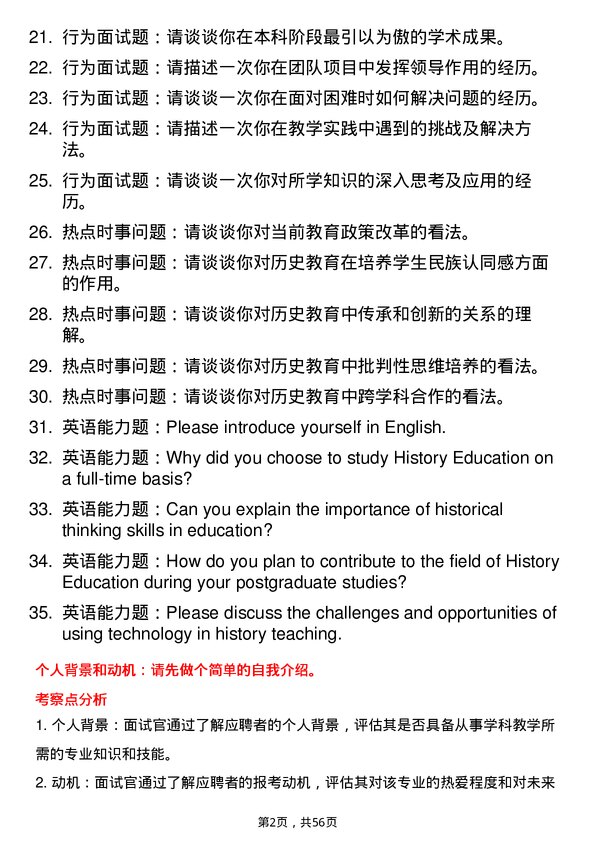 21. 行为面试题：请谈谈你在本科阶段最引以为傲的学术成果。

22. 行为面试题：请描述一次你在团队项目中发挥领导作用的经历。

23. 行为面试题：请谈谈一次你在面对困难时如何解决问题的经历。

24. 行为面试题：请描述一次你在教学实践中遇到的挑战及解决方法。

25. 行为面试题：请谈谈一次你对所学知识的深入思考及应用的经历。

26. 热点时事问题：请谈谈你对当前教育政策改革的看法。

27. 热点时事问题：请谈谈你对历史教育在培养学生民族认同感方面的作用。

28. 热点时事问题：请谈谈你对历史教育中传承和创新的关系的理解。

29. 热点时事问题：请谈谈你对历史教育中批判性思维培养的看法。

30. 热点时事问题：请谈谈你对历史教育中跨学科合作的看法。

31. 英语能力题：Please introduce yourself in English.

32. 英语能力题：Why did you choose to study History Education on a full-time basis?

33. 英语能力题：Can you explain the importance of historical thinking skills in education?

34. 英语能力题：How do you plan to contribute to the field of History Education during your postgraduate studies?

35. 英语能力题：Please discuss the challenges and opportunities of using technology in history teaching.

个人背景和动机：请先做个简单的自我介绍。

考察点分析

1. 个人背景：面试官通过了解应聘者的个人背景，评估其是否具备从事学科教学所需的专业知识和技能。

2. 动机：面试官通过了解应聘者的报考动机，评估其对该专业的热爱程度和对未来

第2页，共56页